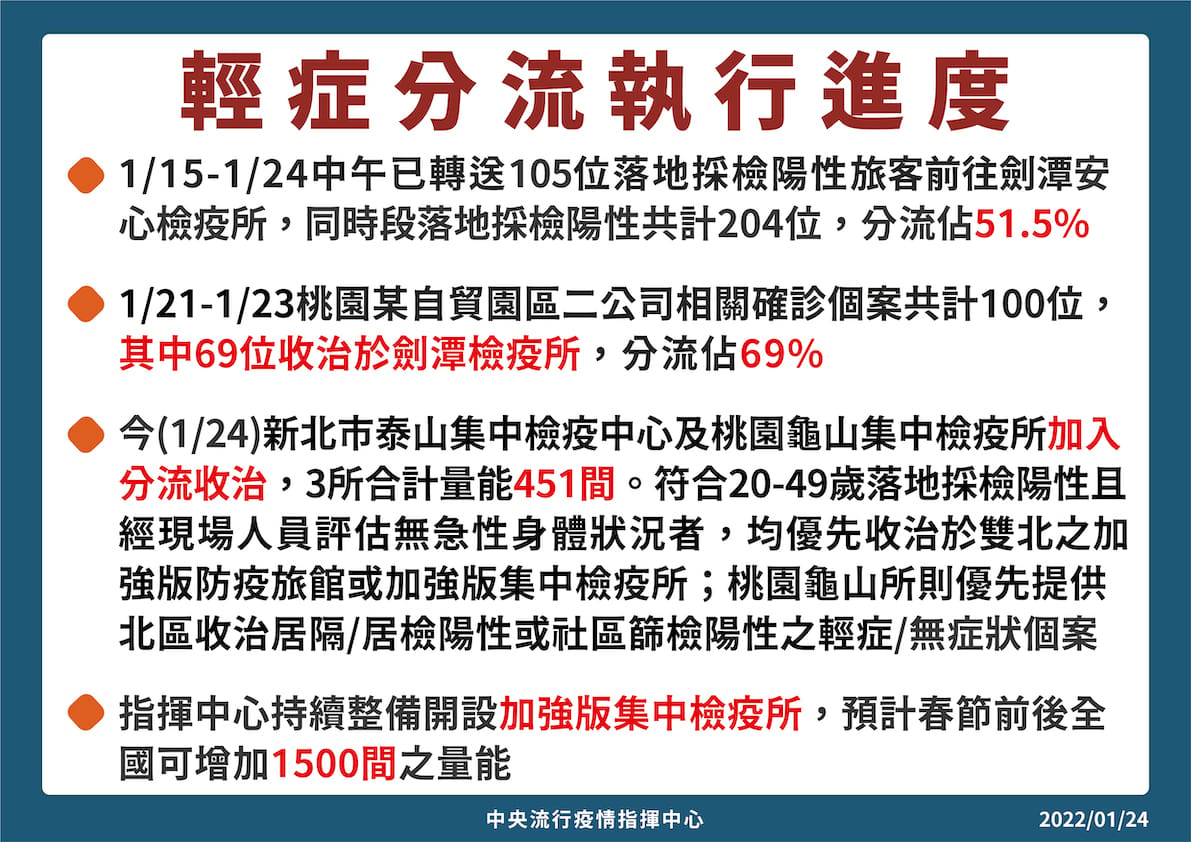 輕症分流執行進度

1/15-1/24中午已轉送105位落地採檢陽性旅客前往劍潭安心檢疫所，同時段落地採檢陽性共計204位，分流佔51.5%

1/21-1/23桃園某自貿園區二公司相關確診個案共計100位，其中69位收治於劍潭檢疫所，分流佔69%

今(1/24)新北市泰山集中檢疫中心及桃園龜山集中檢疫所加入分流收治，3所合計量能451間。符合20-49歲落地採檢陽性且經現場人員評估無急性身體狀況者，均優先收治於雙北之加強版防疫旅館或加強版集中檢疫所；桃園龜山所則優先提供北區收治居隔/居檢陽性或社區篩檢陽性之輕症/無症狀個案

指揮中心持續整備開設加強版集中檢疫所，預計春節前後全國可增加1500間之量能

中央流行疫情指揮中心

2022/01/24